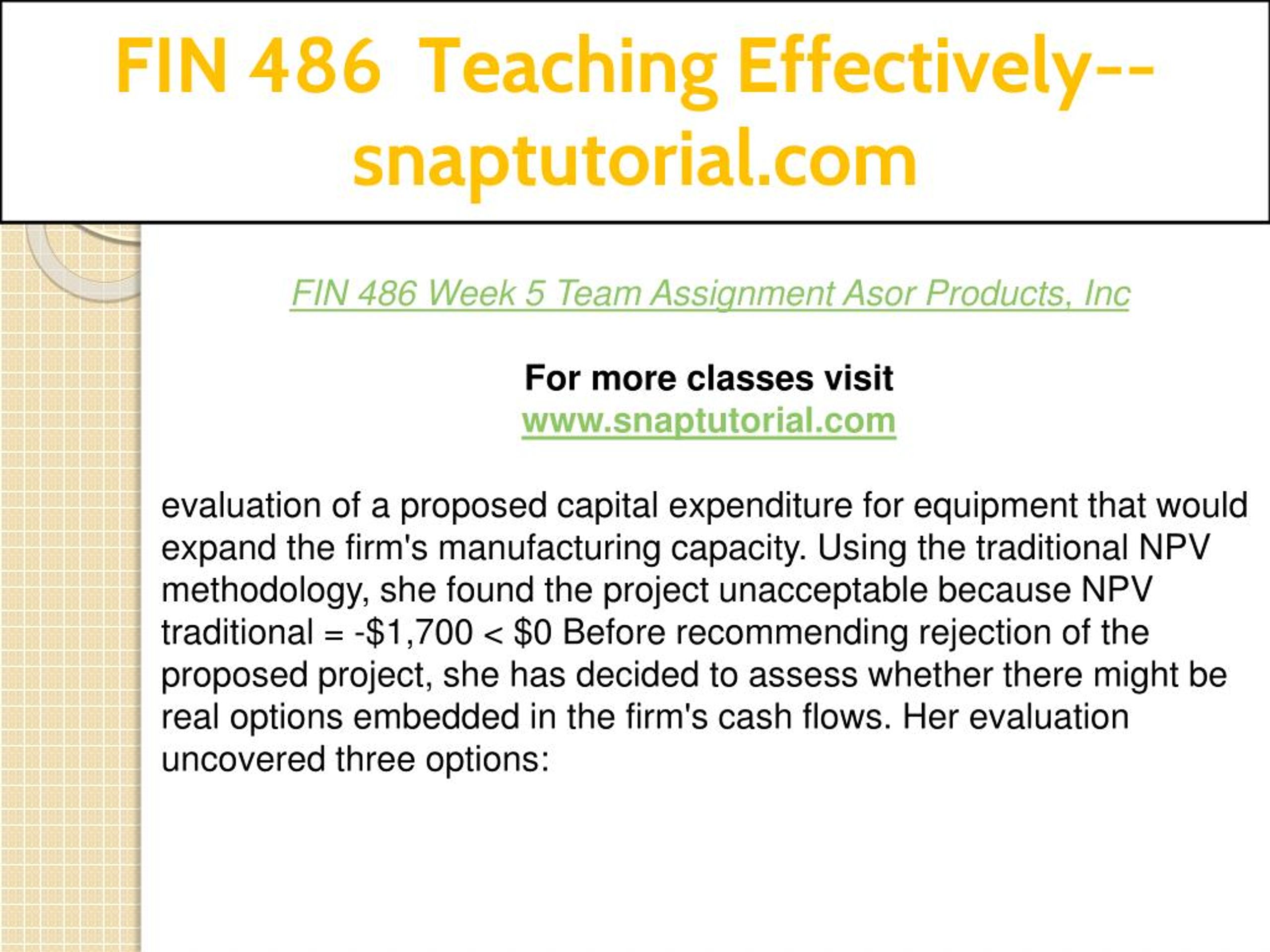 FIN 486 Teaching Effectively--snaptutorial.com

FIN 486 Week 5 Team Assignment Asor Products, Inc

For more classes visit
www.snaptutorial.com

evaluation of a proposed capital expenditure for equipment that would expand the firm's manufacturing capacity. Using the traditional NPV methodology, she found the project unacceptable because NPV traditional = -\$1,700 < \$0 Before recommending rejection of the proposed project, she has decided to assess whether there might be real options embedded in the firm's cash flows. Her evaluation uncovered three options: